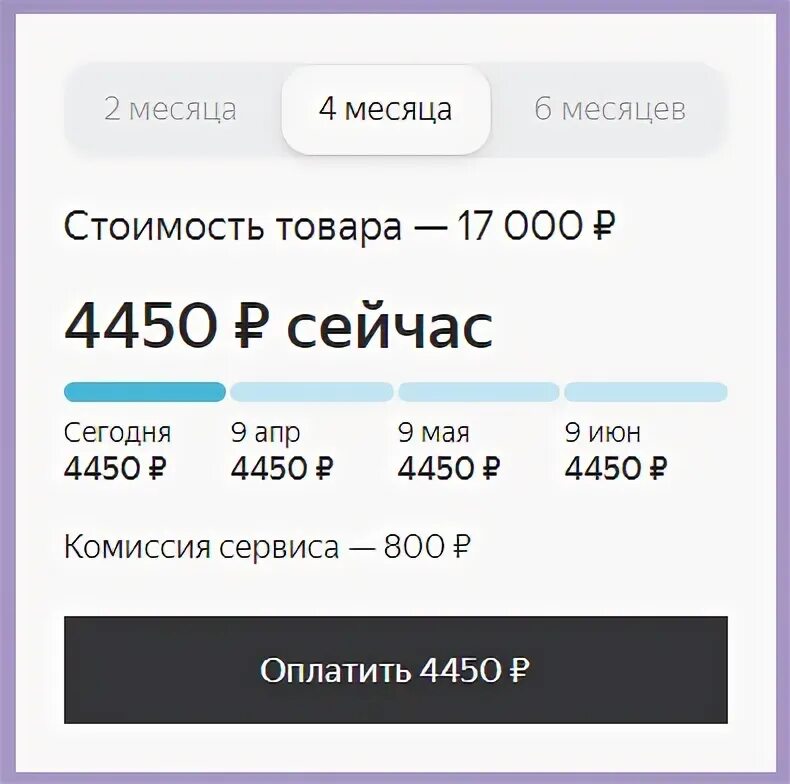 2 месяца 4 месяца 6 месяцев

Стоимость товара — 17 000 ₽

4450 ₽ сейчас

| Сегодня | 9 апр | 9 мая | 9 июн |
|---|---|---|---|
| 4450 ₽ | 4450 ₽ | 4450 ₽ | 4450 ₽ |

Комиссия сервиса — 800 ₽

Оплатить 4450 ₽